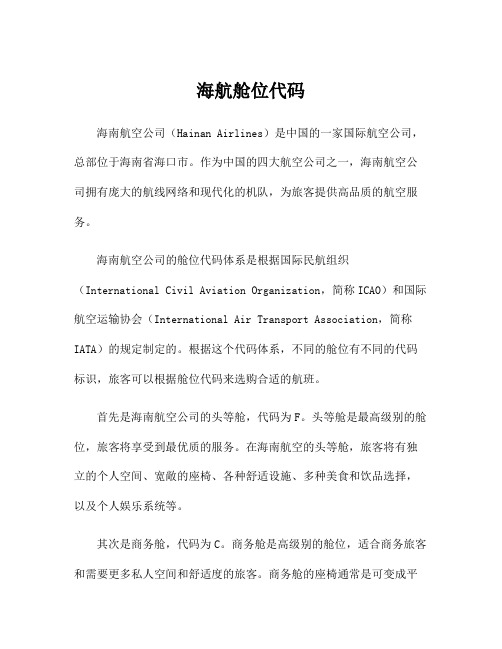 海航舱位代码

海南航空公司（Hainan Airlines）是中国的一家国际航空公司，总部位于海南省海口市。作为中国的四大航空公司之一，海南航空公司拥有庞大的航线网络和现代化的机队，为旅客提供高品质的航空服务。

海南航空公司的舱位代码体系是根据国际民航组织（International Civil Aviation Organization，简称ICAO）和国际航空运输协会（International Air Transport Association，简称IATA）的规定制定的。根据这个代码体系，不同的舱位有不同的代码标识，旅客可以根据舱位代码来选购合适的航班。

首先是海南航空公司的头等舱，代码为F。头等舱是最高级别的舱位，旅客将享受到最优质的服务。在海南航空的头等舱，旅客将有独立的个人空间、宽敞的座椅、各种舒适设施、多种美食和饮品选择，以及个人娱乐系统等。

其次是商务舱，代码为C。商务舱是高级别的舱位，适合商务旅客和需要更多私人空间和舒适度的旅客。商务舱的座椅通常是可变成平